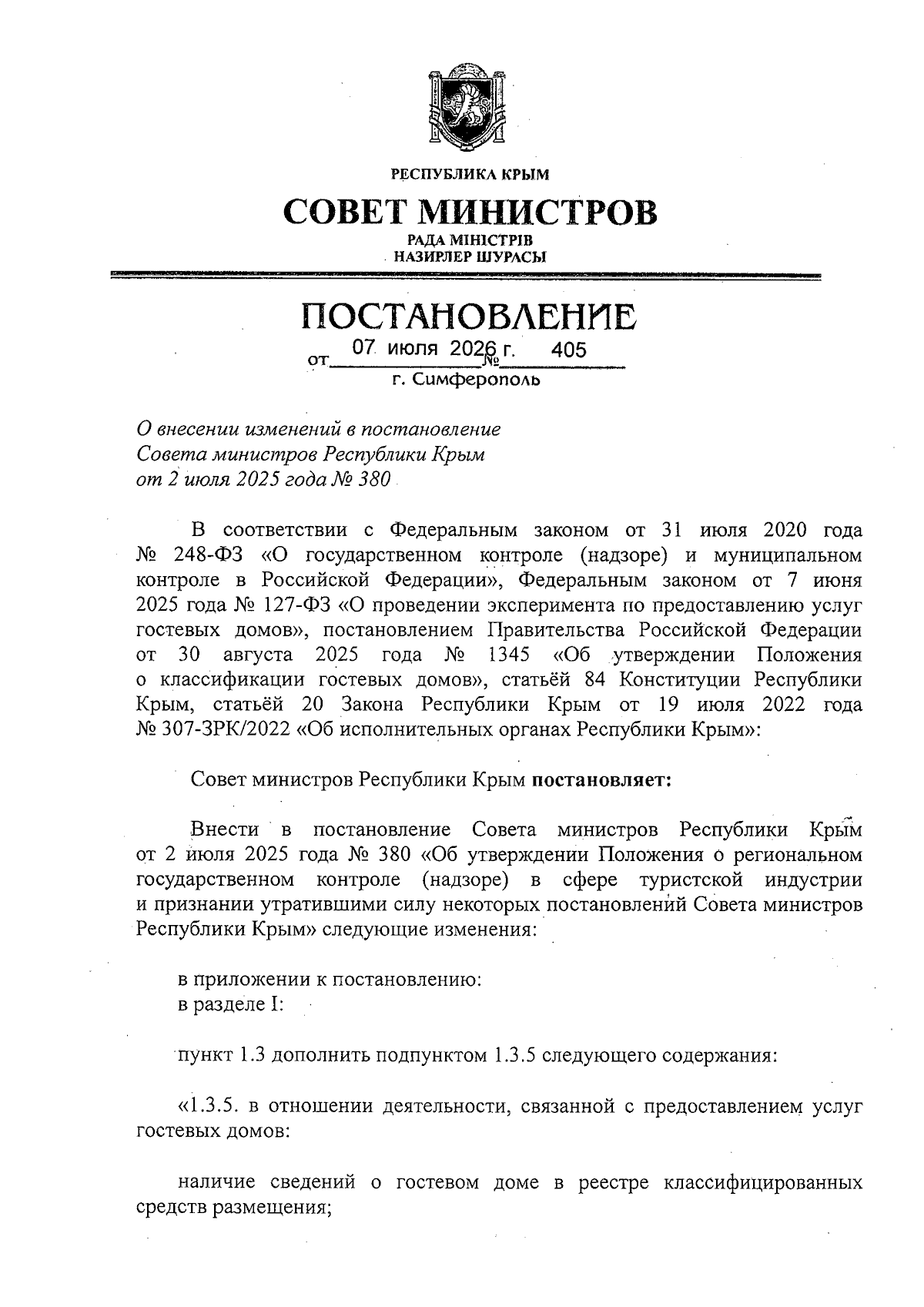 РЕСПУБЛИКА КРЫМ

СОВЕТ МИНИСТРОВ

РАДА МІНІСТРІВ
НАЗИРЛЕР ШУРАСЫ

ПОСТАНОВЛЕНИЕ

от 07 июля 2026 г. № 405

г. Симферополь

О внесении изменений в постановление
Совета министров Республики Крым
от 2 июля 2025 года № 380

В соответствии с Федеральным законом от 31 июля 2020 года № 248-ФЗ «О государственном контроле (надзоре) и муниципальном контроле в Российской Федерации», Федеральным законом от 7 июня 2025 года № 127-ФЗ «О проведении эксперимента по предоставлению услуг гостевых домов», постановлением Правительства Российской Федерации от 30 августа 2025 года № 1345 «Об утверждении Положения о классификации гостевых домов», статьёй 84 Конституции Республики Крым, статьёй 20 Закона Республики Крым от 19 июля 2022 года № 307-ЗРК/2022 «Об исполнительных органах Республики Крым»:

Совет министров Республики Крым постановляет:

Внести в постановление Совета министров Республики Крым от 2 июля 2025 года № 380 «Об утверждении Положения о региональном государственном контроле (надзоре) в сфере туристской индустрии и признании утратившими силу некоторых постановлений Совета министров Республики Крым» следующие изменения:

в приложении к постановлению:
в разделе I:

пункт 1.3 дополнить подпунктом 1.3.5 следующего содержания:

«1.3.5. в отношении деятельности, связанной с предоставлением услуг гостевых домов:

наличие сведений о гостевом доме в реестре классифицированных средств размещения;